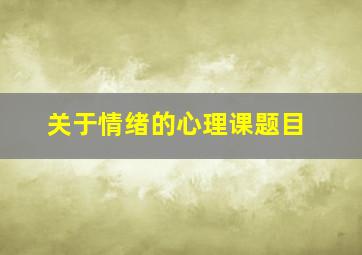 关于情绪的心理课题目